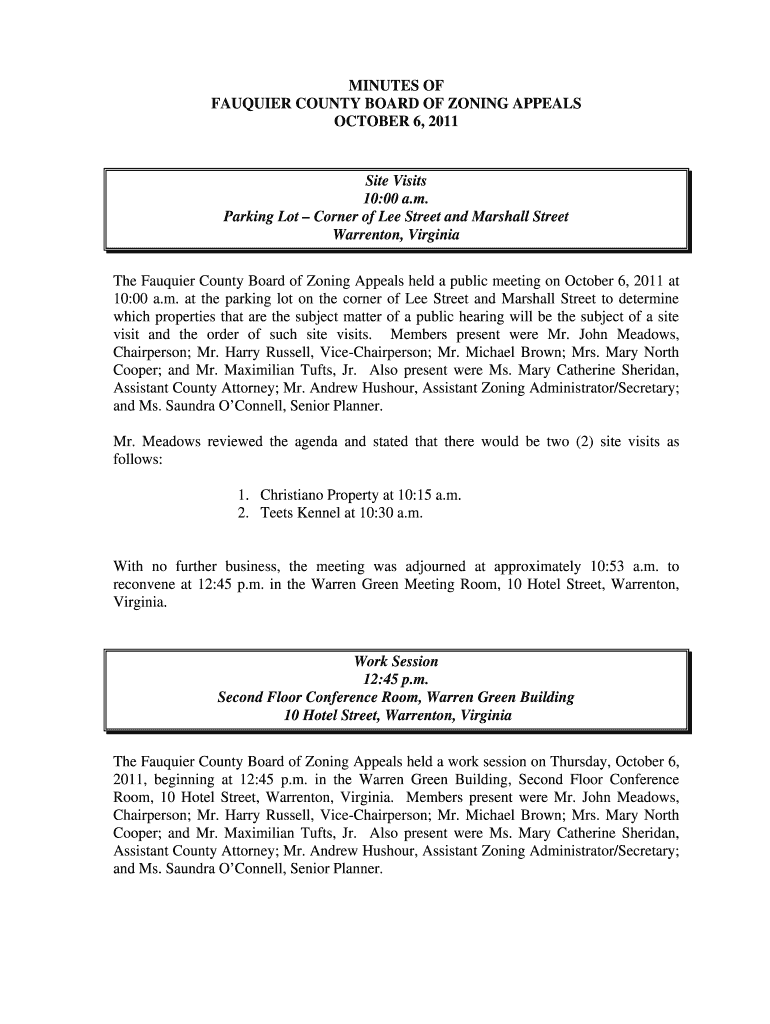 MINUTES OF
FAUQUIER COUNTY BOARD OF ZONING APPEALS
OCTOBER 6, 2011

Site Visits
10:00 a.m.
Parking Lot – Corner of Lee Street and Marshall Street
Warrenton, Virginia

The Fauquier County Board of Zoning Appeals held a public meeting on October 6, 2011 at 10:00 a.m. at the parking lot on the corner of Lee Street and Marshall Street to determine which properties that are the subject matter of a public hearing will be the subject of a site visit and the order of such site visits. Members present were Mr. John Meadows, Chairperson; Mr. Harry Russell, Vice-Chairperson; Mr. Michael Brown; Mrs. Mary North Cooper; and Mr. Maximilian Tufts, Jr. Also present were Ms. Mary Catherine Sheridan, Assistant County Attorney; Mr. Andrew Hushour, Assistant Zoning Administrator/Secretary; and Ms. Saundra O'Connell, Senior Planner.

Mr. Meadows reviewed the agenda and stated that there would be two (2) site visits as follows:

1. Christiano Property at 10:15 a.m.
2. Teets Kennel at 10:30 a.m.

With no further business, the meeting was adjourned at approximately 10:53 a.m. to reconvene at 12:45 p.m. in the Warren Green Meeting Room, 10 Hotel Street, Warrenton, Virginia.

Work Session
12:45 p.m.
Second Floor Conference Room, Warren Green Building
10 Hotel Street, Warrenton, Virginia

The Fauquier County Board of Zoning Appeals held a work session on Thursday, October 6, 2011, beginning at 12:45 p.m. in the Warren Green Building, Second Floor Conference Room, 10 Hotel Street, Warrenton, Virginia. Members present were Mr. John Meadows, Chairperson; Mr. Harry Russell, Vice-Chairperson; Mr. Michael Brown; Mrs. Mary North Cooper; and Mr. Maximilian Tufts, Jr. Also present were Ms. Mary Catherine Sheridan, Assistant County Attorney; Mr. Andrew Hushour, Assistant Zoning Administrator/Secretary; and Ms. Saundra O'Connell, Senior Planner.